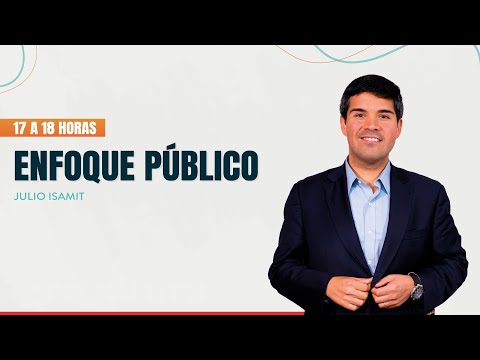 17 A 18 HORAS

ENFOQUE PÚBLICO

JULIO ISAMIT